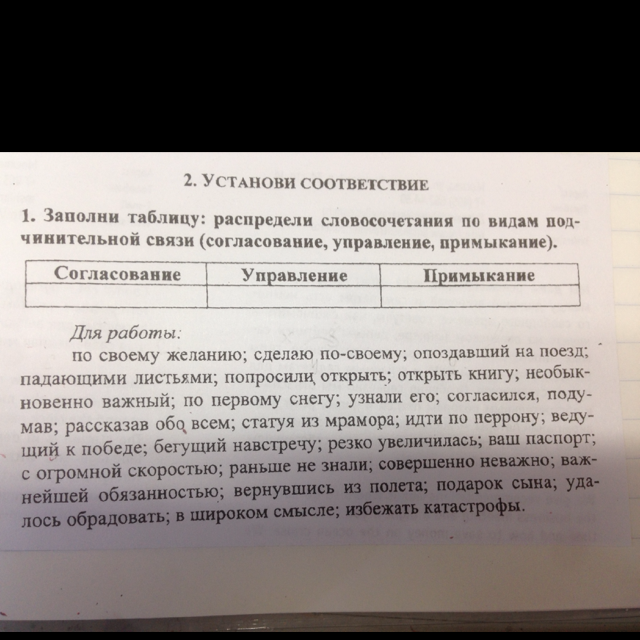 2. УСТАНОВИ СООТВЕТСТВИЕ

1. Заполни таблицу: распредели словосочетания по видам подчинительной связи (согласование, управление, примыкание).

| Согласование | Управление | Примыкание |
|---|---|---|
| | | |

Для работы:

по своему желанию; сделаю по-своему; опоздавший на поезд; падающими листьями; попросили открыть; открыть книгу; необыкновенно важный; по первому снегу; узнали его; согласился, подумав; рассказав обо всем; статуя из мрамора; идти по перрону; ведущий к победе; бегущий навстречу; резко увеличилась; ваш паспорт; с огромной скоростью; раньше не знали; совершенно неважно; важнейшей обязанностью; вернувшись из полета; подарок сына; удалось обрадовать; в широком смысле; избежать катастрофы.